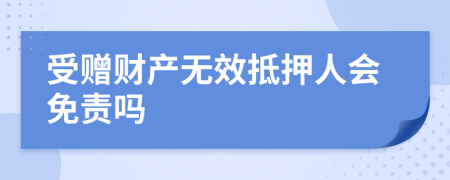 受赠财产无效抵押人会免责吗